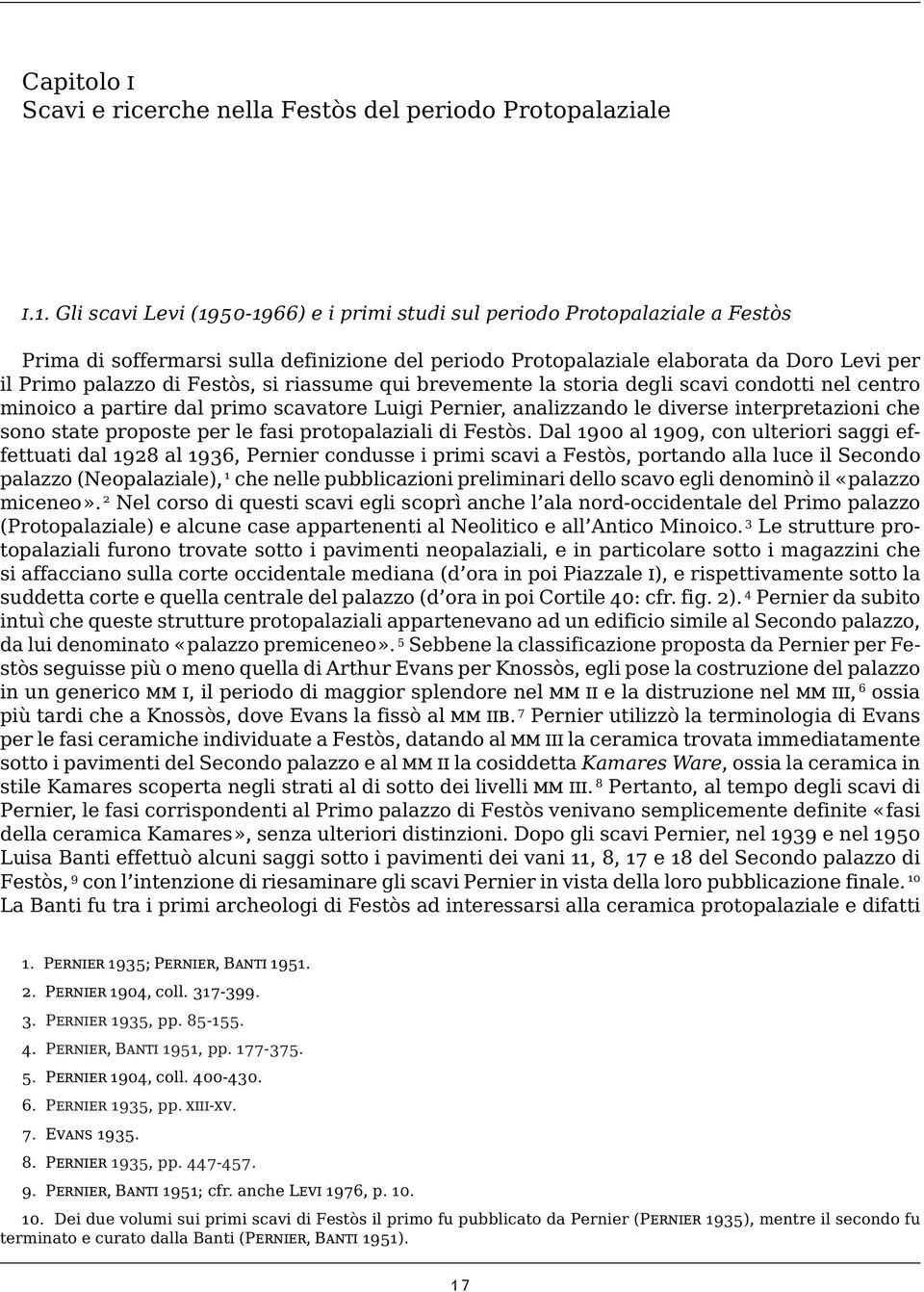 Capitolo I
Scavi e ricerche nella Festòs del periodo Protopalaziale

I.1. Gli scavi Levi (1950-1966) e i primi studi sul periodo Protopalaziale a Festòs

Prima di soffermarsi sulla definizione del periodo Protopalaziale elaborata da Doro Levi per il Primo palazzo di Festòs, si riassume qui brevemente la storia degli scavi condotti nel centro minoico a partire dal primo scavatore Luigi Pernier, analizzando le diverse interpretazioni che sono state proposte per le fasi protopalaziali di Festòs. Dal 1900 al 1909, con ulteriori saggi effettuati dal 1928 al 1936, Pernier condusse i primi scavi a Festòs, portando alla luce il Secondo palazzo (Neopalaziale), $^{1}$ che nelle pubblicazioni preliminari dello scavo egli denominò il «palazzo miceneo». $^{2}$ Nel corso di questi scavi egli scoprì anche l'ala nord-occidentale del Primo palazzo (Protopalaziale) e alcune case appartenenti al Neolitico e all'Antico Minoico. $^{3}$ Le strutture protopalaziali furono trovate sotto i pavimenti neopalaziali, e in particolare sotto i magazzini che si affacciano sulla corte occidentale mediana (d'ora in poi Piazzale I), e rispettivamente sotto la suddetta corte e quella centrale del palazzo (d'ora in poi Cortile 40: cfr. fig. 2). $^{4}$ Pernier da subito intuì che queste strutture protopalaziali appartenevano ad un edificio simile al Secondo palazzo, da lui denominato «palazzo premiceneo». $^{5}$ Sebbene la classificazione proposta da Pernier per Festòs seguisse più o meno quella di Arthur Evans per Knossòs, egli pose la costruzione del palazzo in un generico MM I, il periodo di maggior splendore nel MM II e la distruzione nel MM III, $^{6}$ ossia più tardi che a Knossòs, dove Evans la fissò al MM IIB. $^{7}$ Pernier utilizzò la terminologia di Evans per le fasi ceramiche individuate a Festòs, datando al MM III la ceramica trovata immediatamente sotto i pavimenti del Secondo palazzo e al MM II la cosiddetta Kamares Ware, ossia la ceramica in stile Kamares scoperta negli strati al di sotto dei livelli MM III. $^{8}$ Pertanto, al tempo degli scavi di Pernier, le fasi corrispondenti al Primo palazzo di Festòs venivano semplicemente definite «fasi della ceramica Kamares», senza ulteriori distinzioni. Dopo gli scavi Pernier, nel 1939 e nel 1950 Luisa Banti effettuò alcuni saggi sotto i pavimenti dei vani 11, 8, 17 e 18 del Secondo palazzo di Festòs, $^{9}$ con l'intenzione di riesaminare gli scavi Pernier in vista della loro pubblicazione finale. $^{10}$ La Banti fu tra i primi archeologi di Festòs ad interessarsi alla ceramica protopalaziale e difatti

1. Pernier 1935; Pernier, Banti 1951.
2. Pernier 1904, coll. 317-399.
3. Pernier 1935, pp. 85-155.
4. Pernier, Banti 1951, pp. 177-375.
5. Pernier 1904, coll. 400-430.
6. Pernier 1935, pp. XIII-XV.
7. Evans 1935.
8. Pernier 1935, pp. 447-457.
9. Pernier, Banti 1951; cfr. anche Levi 1976, p. 10.
10. Dei due volumi sui primi scavi di Festòs il primo fu pubblicato da Pernier (Pernier 1935), mentre il secondo fu terminato e curato dalla Banti (Pernier, Banti 1951).

17